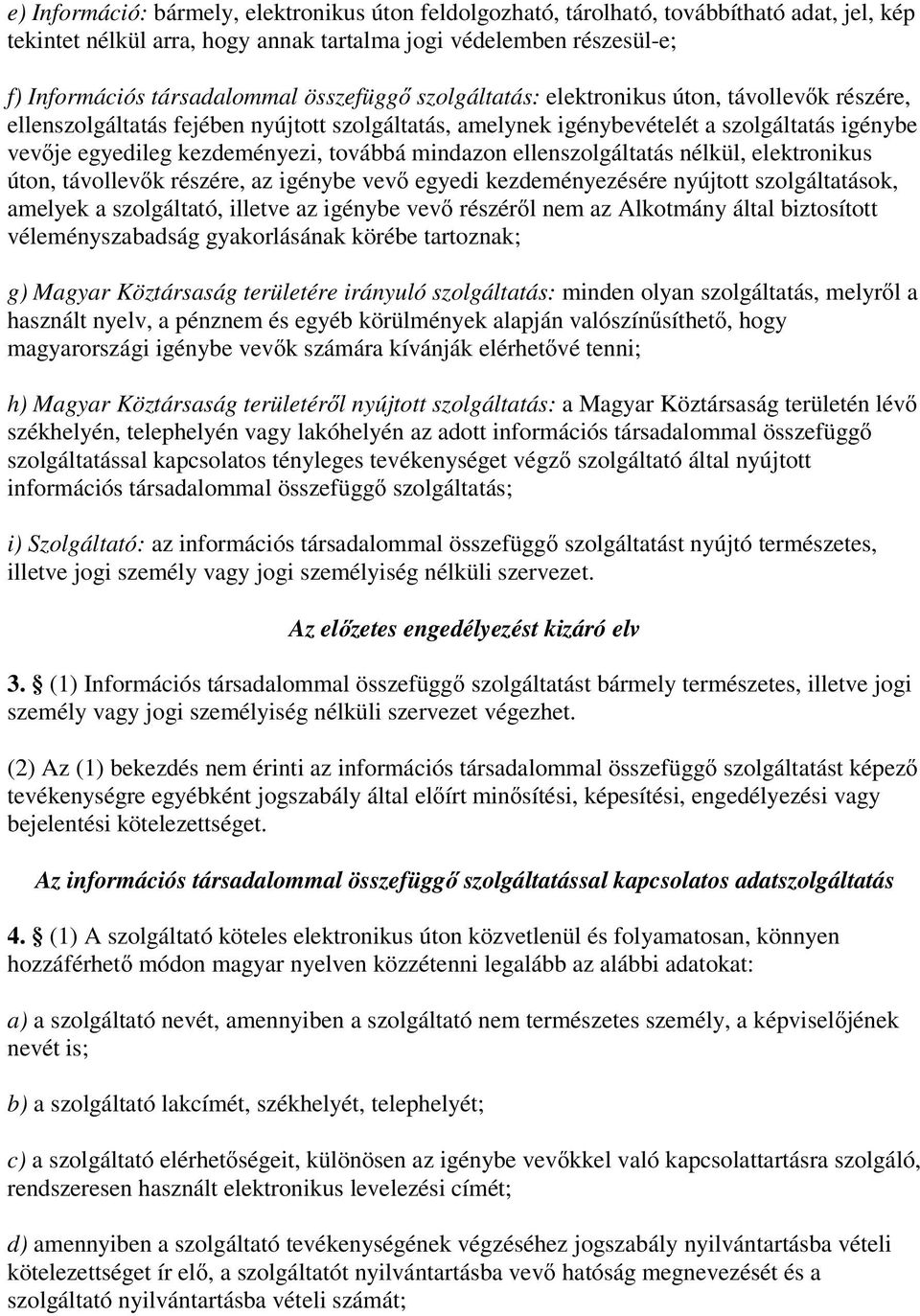 e) Információ: bármely, elektronikus úton feldolgozható, tárolható, továbbítható adat, jel, kép tekintet nélkül arra, hogy annak tartalma jogi védelemben részesül-e;

f) Információs társadalommal összefüggő szolgáltatás: elektronikus úton, távollevők részére, ellenszolgáltatás fejében nyújtott szolgáltatás, amelynek igénybevételét a szolgáltatás igénybe vevője egyedileg kezdeményezi, továbbá mindazon ellenszolgáltatás nélkül, elektronikus úton, távollevők részére, az igénybe vevő egyedi kezdeményezésére nyújtott szolgáltatások, amelyek a szolgáltató, illetve az igénybe vevő részéről nem az Alkotmány által biztosított véleményszabadság gyakorlásának körébe tartoznak;

g) Magyar Köztársaság területére irányuló szolgáltatás: minden olyan szolgáltatás, melyről a használt nyelv, a pénznem és egyéb körülmények alapján valószínűsíthető, hogy magyarországi igénybe vevők számára kívánják elérhetővé tenni;

h) Magyar Köztársaság területéről nyújtott szolgáltatás: a Magyar Köztársaság területén lévő székhelyén, telephelyén vagy lakóhelyén az adott információs társadalommal összefüggő szolgáltatással kapcsolatos tényleges tevékenységet végző szolgáltató által nyújtott információs társadalommal összefüggő szolgáltatás;

i) Szolgáltató: az információs társadalommal összefüggő szolgáltatást nyújtó természetes, illetve jogi személy vagy jogi személyiség nélküli szervezet.

Az előzetes engedélyezést kizáró elv

3. § (1) Információs társadalommal összefüggő szolgáltatást bármely természetes, illetve jogi személy vagy jogi személyiség nélküli szervezet végezhet.

(2) Az (1) bekezdés nem érinti az információs társadalommal összefüggő szolgáltatást képező tevékenységre egyébként jogszabály által előírt minősítési, képesítési, engedélyezési vagy bejelentési kötelezettséget.

Az információs társadalommal összefüggő szolgáltatással kapcsolatos adatszolgáltatás

4. § (1) A szolgáltató köteles elektronikus úton közvetlenül és folyamatosan, könnyen hozzáférhető módon magyar nyelven közzétenni legalább az alábbi adatokat:

a) a szolgáltató nevét, amennyiben a szolgáltató nem természetes személy, a képviselőjének nevét is;

b) a szolgáltató lakcímét, székhelyét, telephelyét;

c) a szolgáltató elérhetőségeit, különösen az igénybe vevőkkel való kapcsolattartásra szolgáló, rendszeresen használt elektronikus levelezési címét;

d) amennyiben a szolgáltató tevékenységének végzéséhez jogszabály nyilvántartásba vételi kötelezettséget ír elő, a szolgáltatót nyilvántartásba vevő hatóság megnevezését és a szolgáltató nyilvántartásba vételi számát;